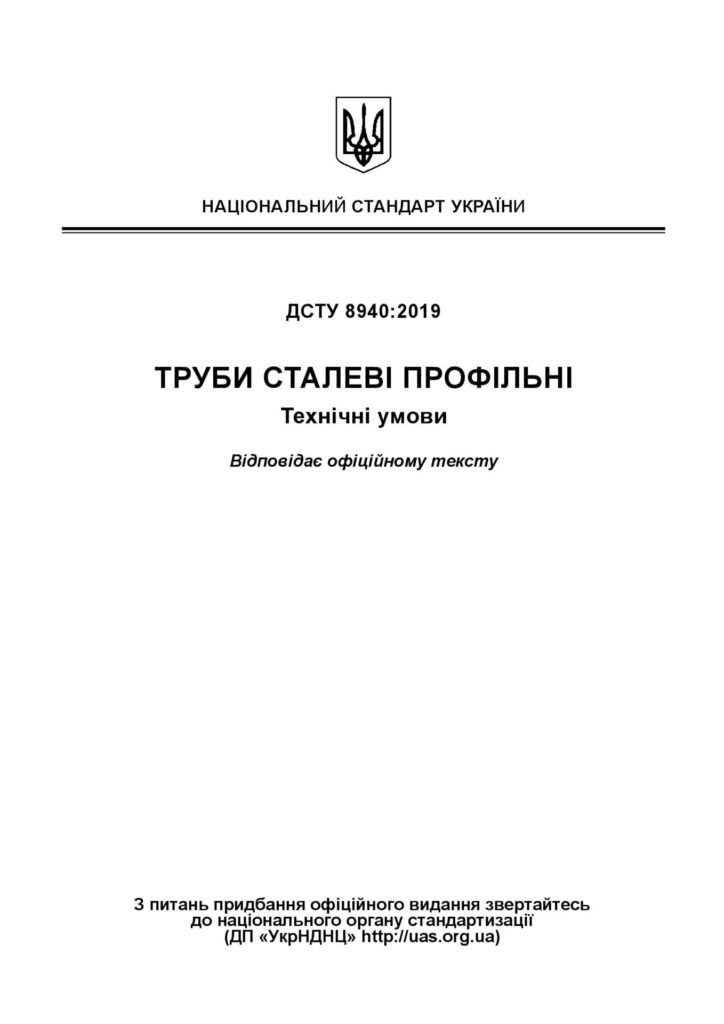 НАЦІОНАЛЬНИЙ СТАНДАРТ УКРАЇНИ

ДСТУ 8940:2019

ТРУБИ СТАЛЕВІ ПРОФІЛЬНІ

Технічні умови

Відповідає офіційному тексту

З питань придбання офіційного видання звертайтесь до національного органу стандартизації (ДП «УкрНДНЦ» http://uas.org.ua)